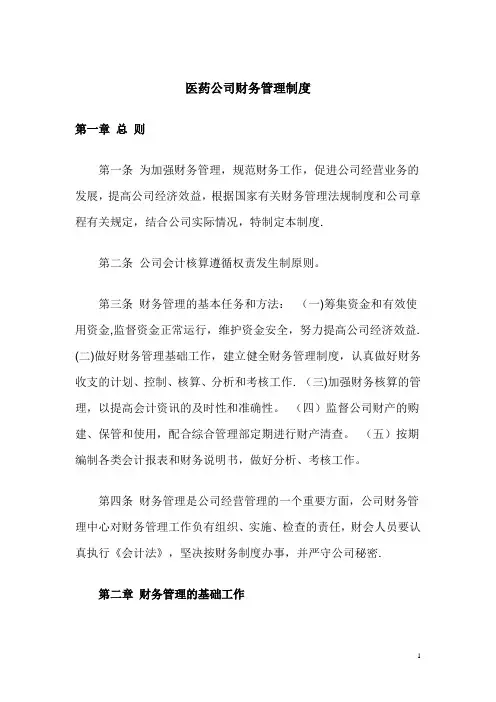 医药公司财务管理制度

第一章 总 则

第一条 为加强财务管理，规范财务工作，促进公司经营业务的发展，提高公司经济效益，根据国家有关财务管理法规制度和公司章程有关规定，结合公司实际情况，特制定本制度.

第二条 公司会计核算遵循权责发生制原则。

第三条 财务管理的基本任务和方法： (一)筹集资金和有效使用资金,监督资金正常运行，维护资金安全，努力提高公司经济效益. (二)做好财务管理基础工作，建立健全财务管理制度，认真做好财务收支的计划、控制、核算、分析和考核工作. (三)加强财务核算的管理，以提高会计资讯的及时性和准确性。 (四）监督公司财产的购建、保管和使用，配合综合管理部定期进行财产清查。 (五）按期编制各类会计报表和财务说明书，做好分析、考核工作。

第四条 财务管理是公司经营管理的一个重要方面，公司财务管理中心对财务管理工作负有组织、实施、检查的责任，财会人员要认真执行《会计法》，坚决按财务制度办事，并严守公司秘密.

第二章 财务管理的基础工作

1